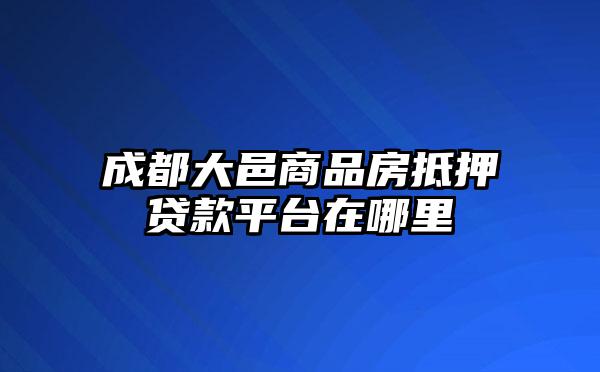 成都大邑商品房抵押贷款平台在哪里